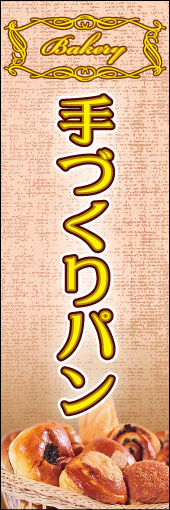 Bakery

手づくりパン